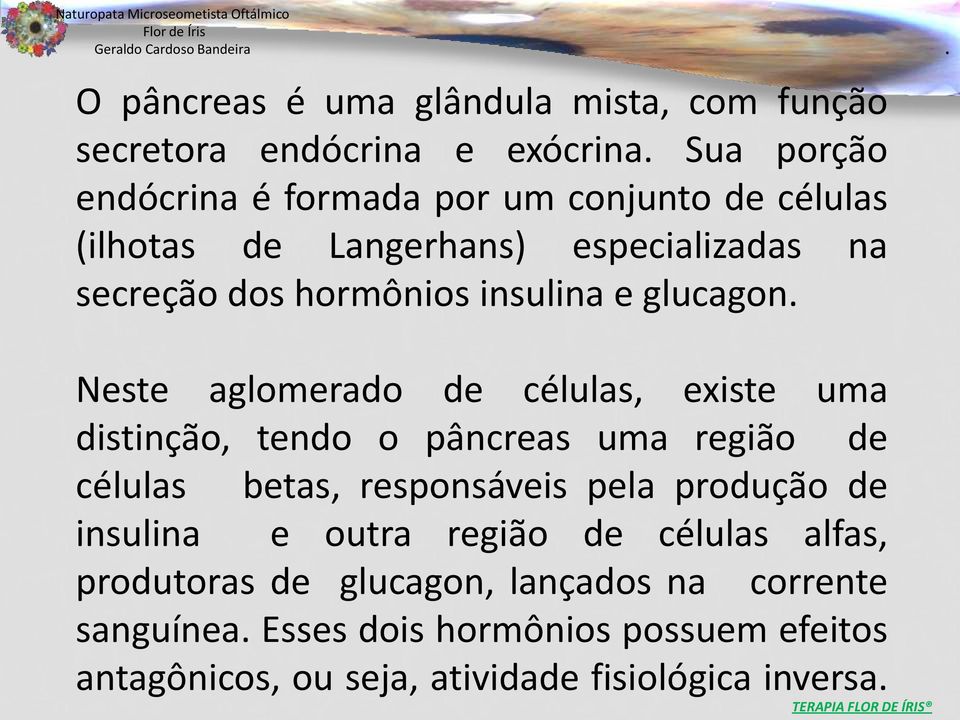 Naturopata Microseometista Oftálmico
Flor de Íris
Geraldo Cardoso Bandeira

O pâncreas é uma glândula mista, com função secretora endócrina e exócrina. Sua porção endócrina é formada por um conjunto de células (ilhotas de Langerhans) especializadas na secreção dos hormônios insulina e glucagon.

Neste aglomerado de células, existe uma distinção, tendo o pâncreas uma região de células betas, responsáveis pela produção de insulina e outra região de células alfas, produtoras de glucagon, lançados na corrente sanguínea. Esses dois hormônios possuem efeitos antagônicos, ou seja, atividade fisiológica inversa.

TERAPIA FLOR DE ÍRIS®